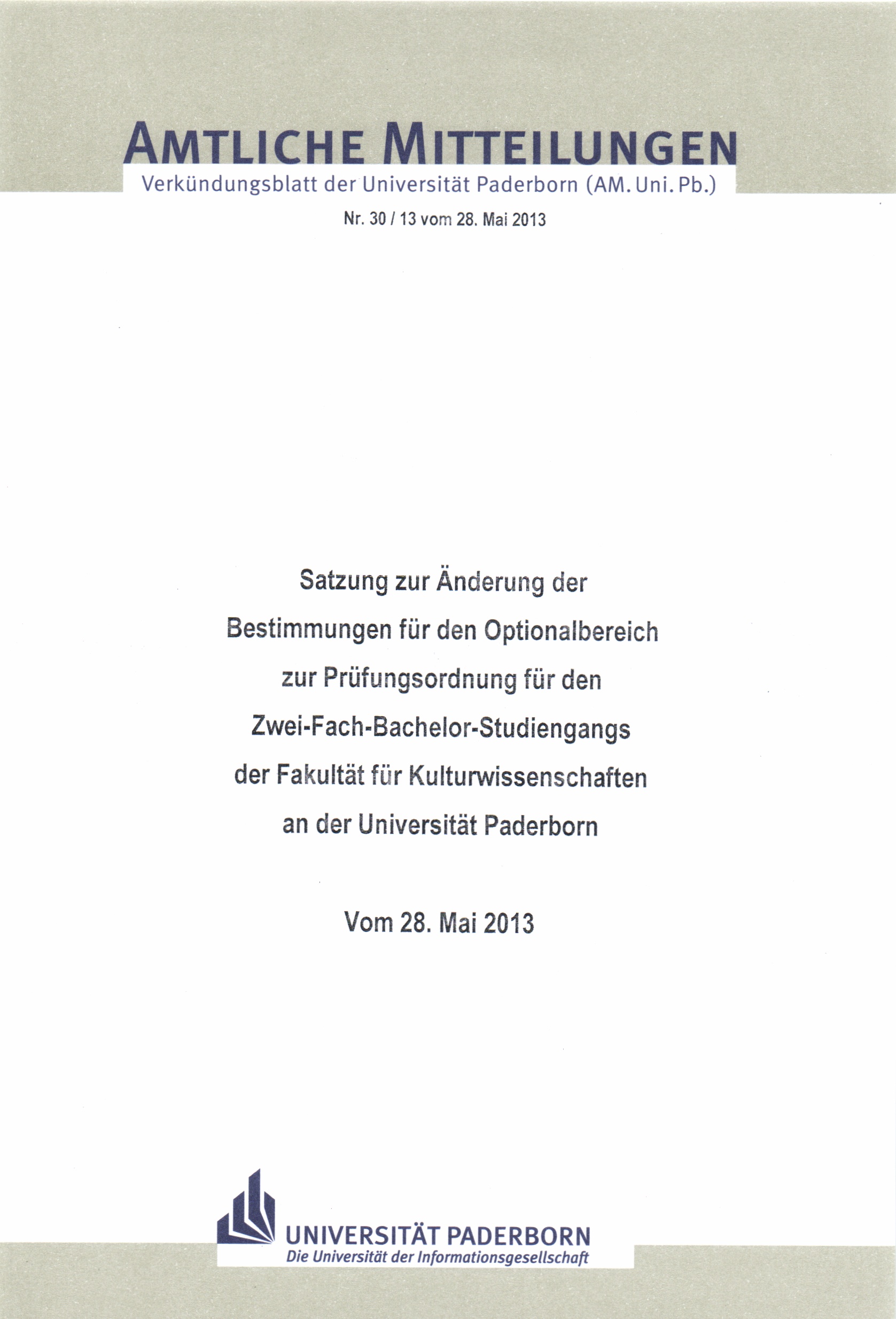 AMTLICHE MITTEILUNGEN

Verkündungsblatt der Universität Paderborn (AM. Uni. Pb.)

Nr. 30 / 13 vom 28. Mai 2013

Satzung zur Änderung der
Bestimmungen für den Optionalbereich
zur Prüfungsordnung für den
Zwei-Fach-Bachelor-Studiengangs
der Fakultät für Kulturwissenschaften
an der Universität Paderborn

Vom 28. Mai 2013

UNIVERSITÄT PADERBORN
Die Universität der Informationsgesellschaft